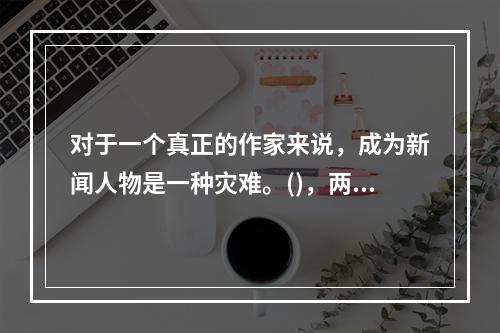 对于一个真正的作家来说，成为新闻人物是一种灾难。()，两…